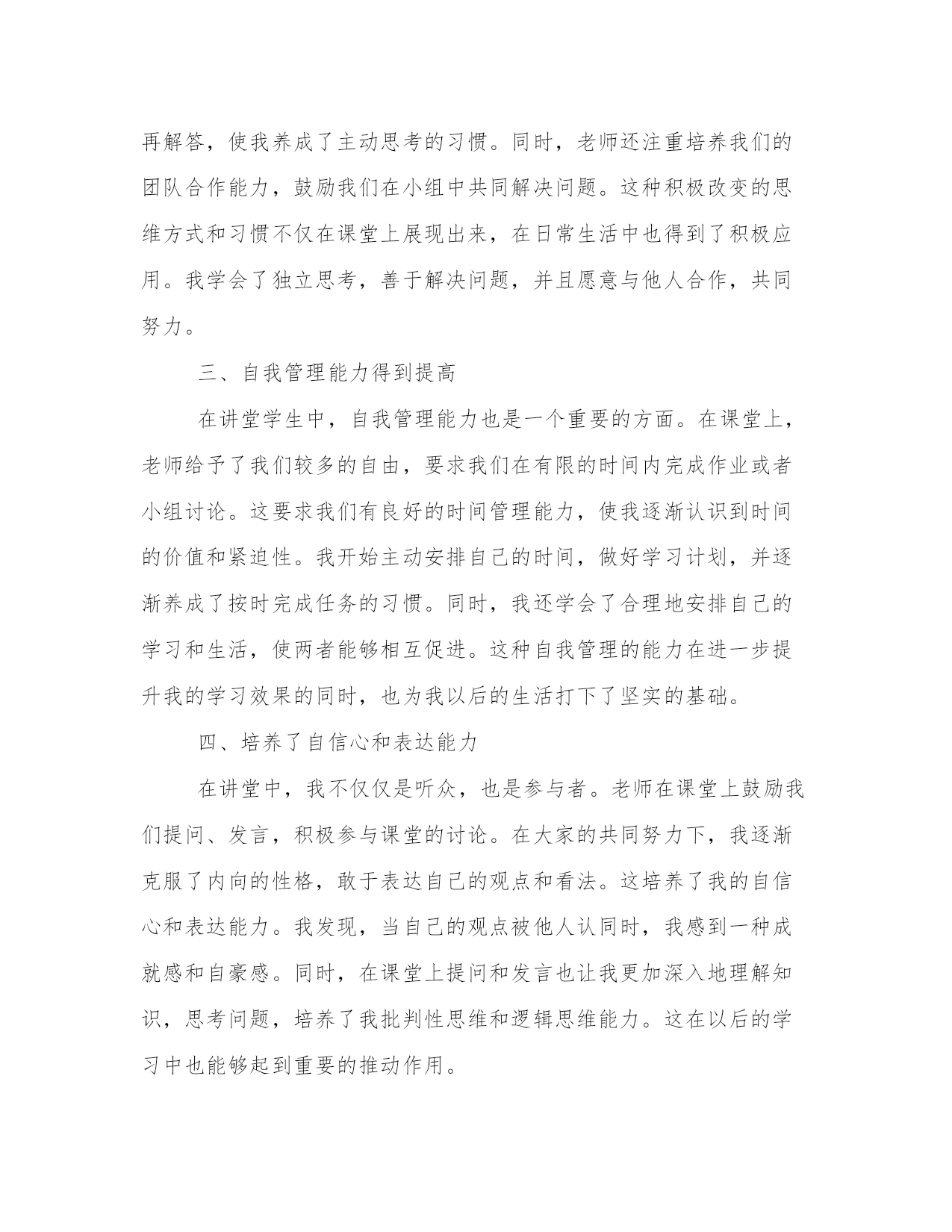 再解答，使我养成了主动思考的习惯。同时，老师还注重培养我们的团队合作能力，鼓励我们在小组中共同解决问题。这种积极改变的思维方式和习惯不仅在课堂上展现出来，在日常生活中也得到了积极应用。我学会了独立思考，善于解决问题，并且愿意与他人合作，共同努力。

三、自我管理能力得到提高

在讲堂学生中，自我管理能力也是一个重要的方面。在课堂上，老师给予了我们较多的自由，要求我们在有限的时间内完成作业或者小组讨论。这要求我们有良好的时间管理能力，使我逐渐认识到时间的价值和紧迫性。我开始主动安排自己的时间，做好学习计划，并逐渐养成了按时完成任务的习惯。同时，我还学会了合理地安排自己的学习和生活，使两者能够相互促进。这种自我管理的能力在进一步提升我的学习效果的同时，也为我以后的生活打下了坚实的基础。

四、培养了自信心和表达能力

在讲堂中，我不仅仅是听众，也是参与者。老师在课堂上鼓励我们提问、发言，积极参与课堂的讨论。在大家的共同努力下，我逐渐克服了内向的性格，敢于表达自己的观点和看法。这培养了我的自信心和表达能力。我发现，当自己的观点被他人认同时，我感到一种成就感和自豪感。同时，在课堂上提问和发言也让我更加深入地理解知识，思考问题，培养了我批判性思维和逻辑思维能力。这在以后的学习中也能够起到重要的推动作用。